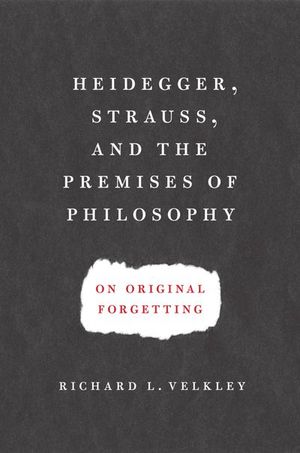 HEIDEGGER, STRAUSS, AND THE PREMISES OF PHILOSOPHY

ON ORIGINAL FORGETTING

RICHARD L. VELKLEY